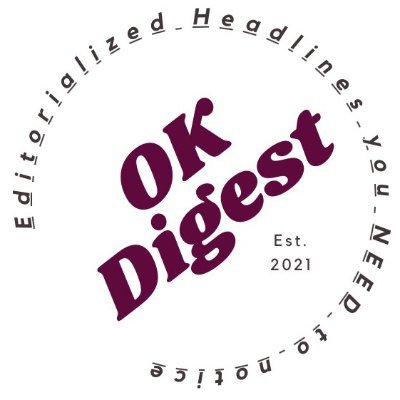 Editorialized Headlines you NEED to notice

OK Digest

Est.
2021